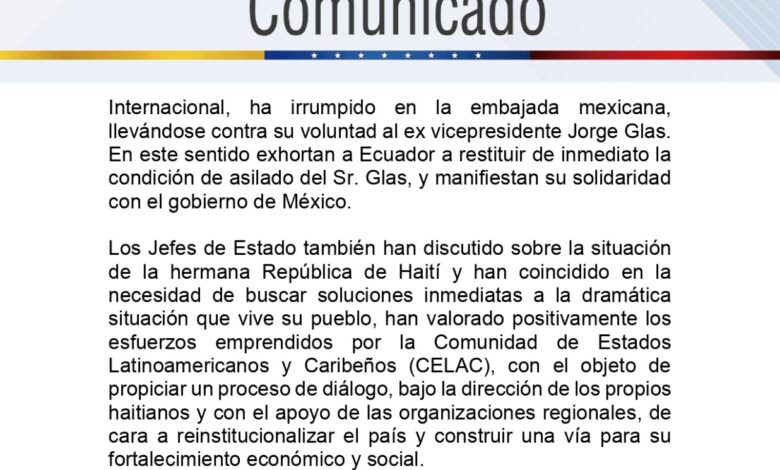 Comunicado

Internacional, ha irrumpido en la embajada mexicana, llevándose contra su voluntad al ex vicepresidente Jorge Glas. En este sentido exhortan a Ecuador a restituir de inmediato la condición de asilado del Sr. Glas, y manifiestan su solidaridad con el gobierno de México.

Los Jefes de Estado también han discutido sobre la situación de la hermana República de Haití y han coincidido en la necesidad de buscar soluciones inmediatas a la dramática situación que vive su pueblo, han valorado positivamente los esfuerzos emprendidos por la Comunidad de Estados Latinoamericanos y Caribeños (CELAC), con el objeto de propiciar un proceso de diálogo, bajo la dirección de los propios haitianos y con el apoyo de las organizaciones regionales, de cara a reinstitucionalizar el país y construir una vía para su fortalecimiento económico y social.